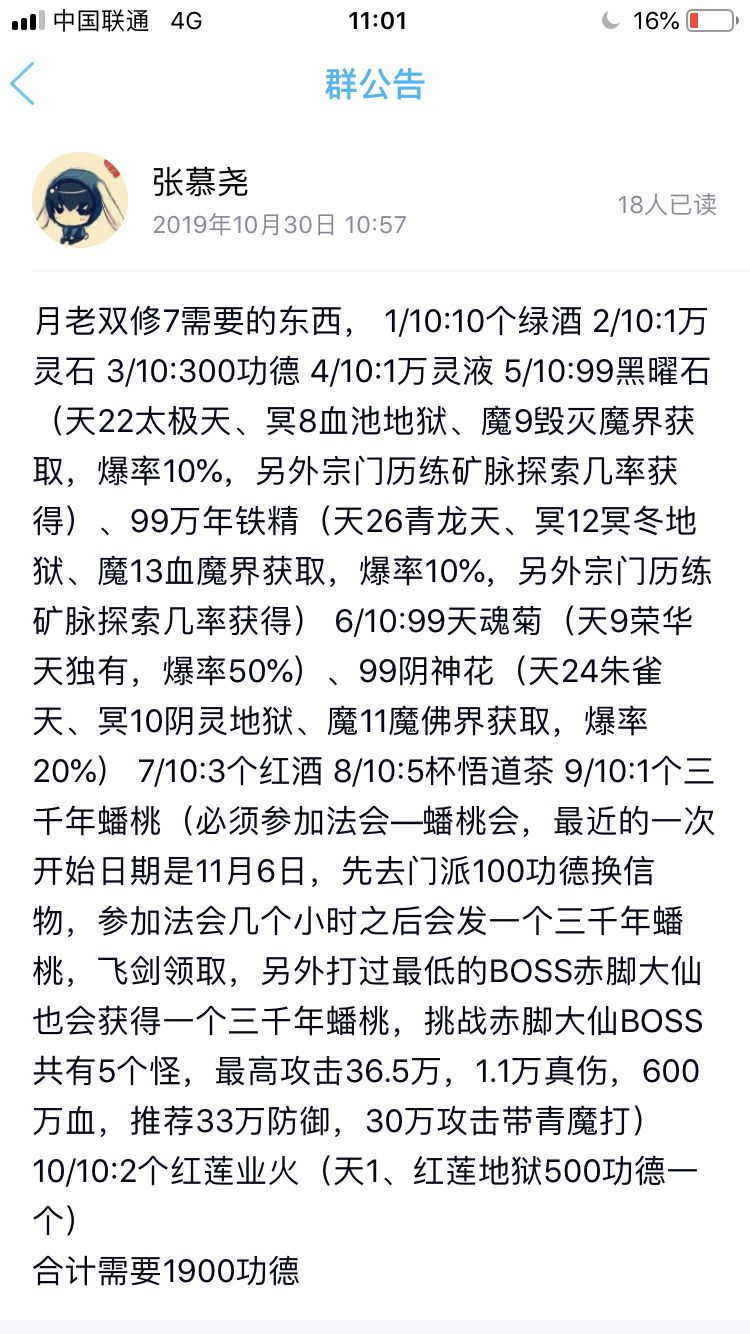 中国联通 4G 11:01 16%

群公告

张慕尧
2019年10月30日 10:57
18人已读

月老双修7需要的东西， 1/10:10个绿酒 2/10:1万灵石 3/10:300功德 4/10:1万灵液 5/10:99黑曜石（天22太极天、冥8血池地狱、魔9毁灭魔界获取，爆率10%，另外宗门历练矿脉探索几率获得）、99万年铁精（天26青龙天、冥12冥冬地狱、魔13血魔界获取，爆率10%，另外宗门历练矿脉探索几率获得） 6/10:99天魂菊（天9荣华天独有，爆率50%）、99阴神花（天24朱雀天、冥10阴灵地狱、魔11魔佛界获取，爆率20%） 7/10:3个红酒 8/10:5杯悟道茶 9/10:1个三千年蟠桃（必须参加法会—蟠桃会，最近的一次开始日期是11月6日，先去门派100功德换信物，参加法会几个小时之后会发一个三千年蟠桃，飞剑领取，另外打过最低的BOSS赤脚大仙也会获得一个三千年蟠桃，挑战赤脚大仙BOSS共有5个怪，最高攻击36.5万，1.1万真伤，600万血，推荐33万防御，30万攻击带青魔打）
10/10:2个红莲业火（天1、红莲地狱500功德一个）
合计需要1900功德